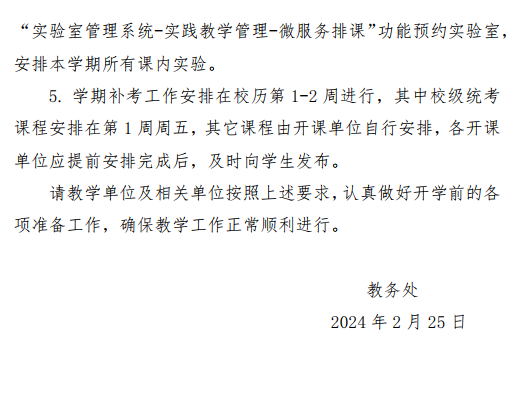 “实验室管理系统-实践教学管理-微服务排课”功能预约实验室，安排本学期所有课内实验。

5.学期补考工作安排在校历第1-2周进行，其中校级统考课程安排在第1周周五，其它课程由开课单位自行安排，各开课单位应提前安排完成后，及时向学生发布。

请教学单位及相关单位按照上述要求，认真做好开学前的各项准备工作，确保教学工作正常顺利进行。

教务处

2024年2月25日